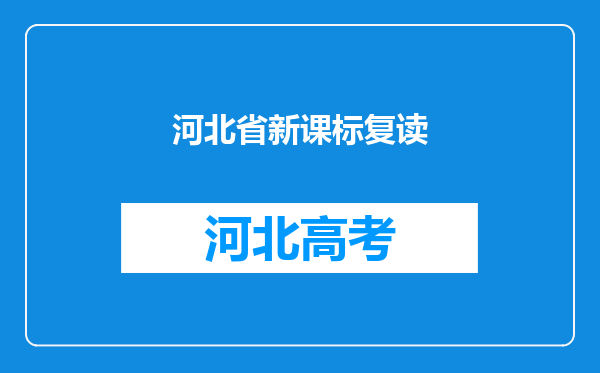 河北省新课标复读

河北高考